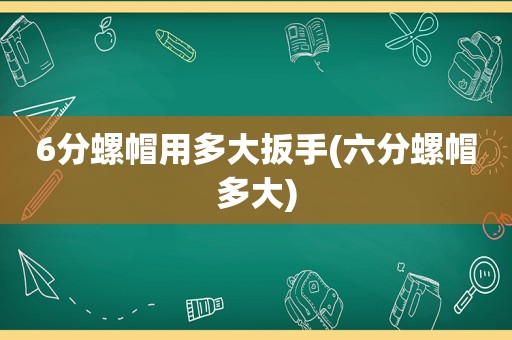 6分螺帽用多大扳手(六分螺帽多大)